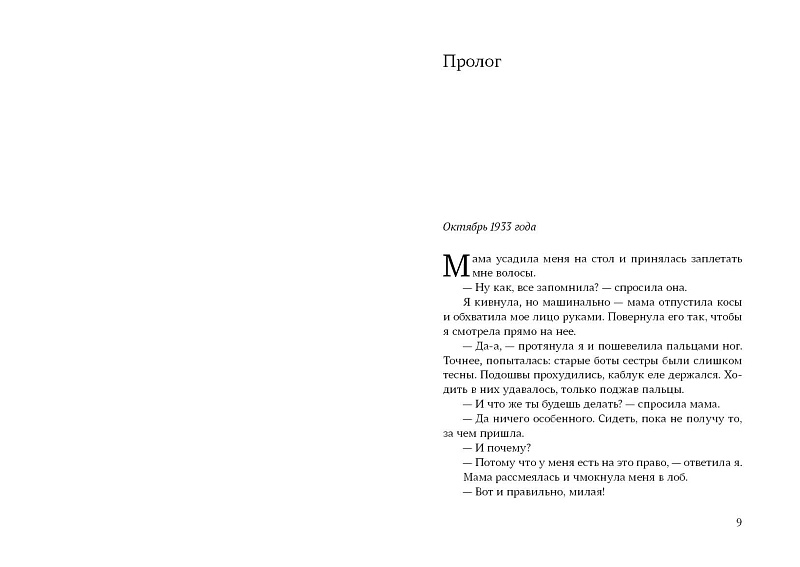 Пролог

Октябрь 1933 года

Мама усадила меня на стол и принялась заплетать мне волосы.

— Ну как, все запомнила? — спросила она.

Я кивнула, но машинально — мама отпустила косы и обхватила мое лицо руками. Повернула его так, чтобы я смотрела прямо на нее.

— Да-а, — протянула я и пошевелила пальцами ног. Точнее, попыталась: старые боты сестры были слишком тесны. Подошвы прохудились, каблук еле держался. Ходить в них удавалось, только поджав пальцы.

— И что же ты будешь делать? — спросила мама.

— Да ничего особенного. Сидеть, пока не получу то, за чем пришла.

— И почему?

— Потому что у меня есть на это право, — ответила я.

Мама рассмеялась и чмокнула меня в лоб.

— Вот и правильно, милая!

9